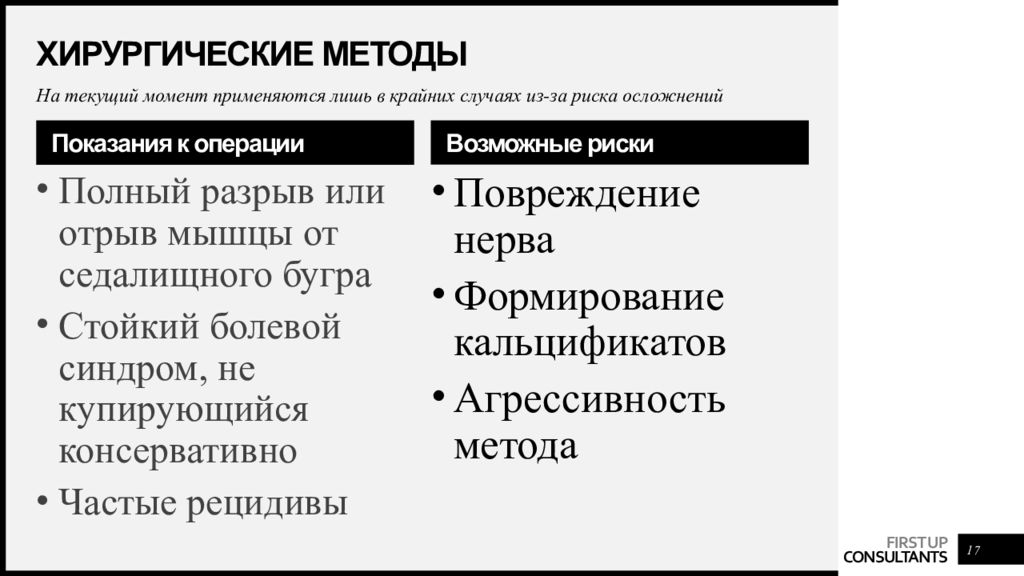 ХИРУРГИЧЕСКИЕ МЕТОДЫ

На текущий момент применяются лишь в крайних случаях из-за риска осложнений

Показания к операции

• Полный разрыв или отрыв мышцы от седалищного бугра
• Стойкий болевой синдром, не купирующийся консервативно
• Частые рецидивы

Возможные риски

• Повреждение нерва
• Формирование кальцификатов
• Агрессивность метода

FIRSTUP CONSULTANTS

17